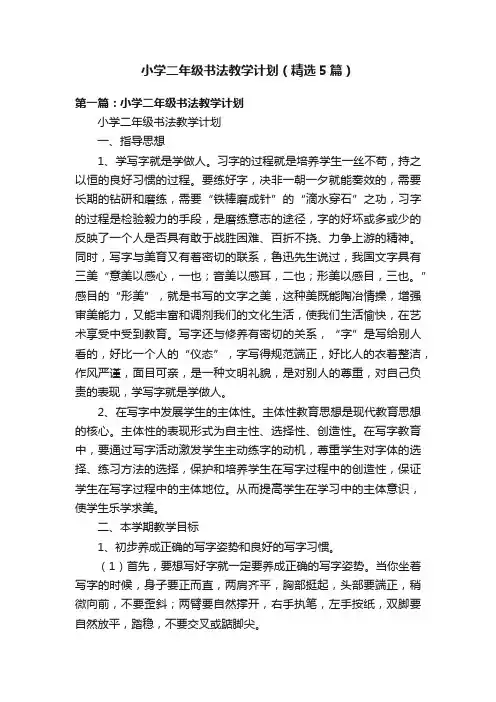 小学二年级书法教学计划（精选5篇）

第一篇：小学二年级书法教学计划

小学二年级书法教学计划

一、指导思想

1、学写字就是学做人。习字的过程就是培养学生一丝不苟，持之以恒的良好习惯的过程。要练好字，决非一朝一夕就能奏效的，需要长期的钻研和磨练，需要“铁棒磨成针”的“滴水穿石”之功，习字的过程是检验毅力的手段，是磨练意志的途径，字的好坏或多或少的反映了一个人是否具有敢于战胜困难、百折不挠、力争上游的精神。同时，写字与美育又有着密切的联系，鲁迅先生说过，我国文字具有三美“意美以感心，一也；音美以感耳，二也；形美以感目，三也。”感目的“形美”，就是书写的文字之美，这种美既能陶冶情操，增强审美能力，又能丰富和调剂我们的文化生活，使我们生活愉快，在艺术享受中受到教育。写字还与修养有密切的关系，“字”是写给别人看的，好比一个人的“仪态”，字写得规范端正，好比人的衣着整洁，作风严谨，面目可亲，是一种文明礼貌，是对别人的尊重，对自己负责的表现，学写字就是学做人。

2、在写字中发展学生的主体性。主体性教育思想是现代教育思想的核心。主体性的表现形式为自主性、选择性、创造性。在写字教育中，要通过写字活动激发学生主动练字的动机，尊重学生对字体的选择、练习方法的选择，保护和培养学生在写字过程中的创造性，保证学生在写字过程中的主体地位。从而提高学生在学习中的主体意识，使学生乐学求美。

二、本学期教学目标

1、初步养成正确的写字姿势和良好的写字习惯。

（1）首先，要想写好字就一定要养成正确的写字姿势。当你坐着写字的时候，身子要正而直，两肩齐平，胸部挺起，头部要端正，稍微向前，不要歪斜；两臂要自然撑开，右手执笔，左手按纸，双脚要自然放平，踏稳，不要交叉或踮脚尖。